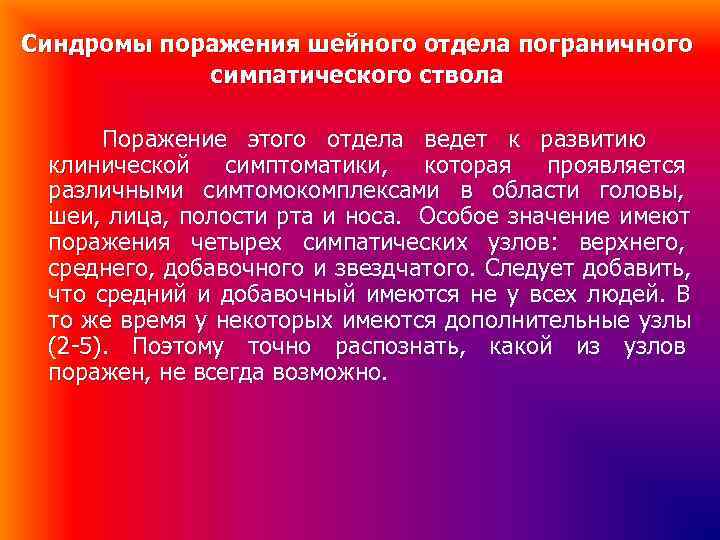 Синдромы поражения шейного отдела пограничного симпатического ствола

Поражение этого отдела ведет к развитию клинической симптоматики, которая проявляется различными симтомокомплексами в области головы, шеи, лица, полости рта и носа. Особое значение имеют поражения четырех симпатических узлов: верхнего, среднего, добавочного и звездчатого. Следует добавить, что средний и добавочный имеются не у всех людей. В то же время у некоторых имеются дополнительные узлы (2-5). Поэтому точно распознать, какой из узлов поражен, не всегда возможно.